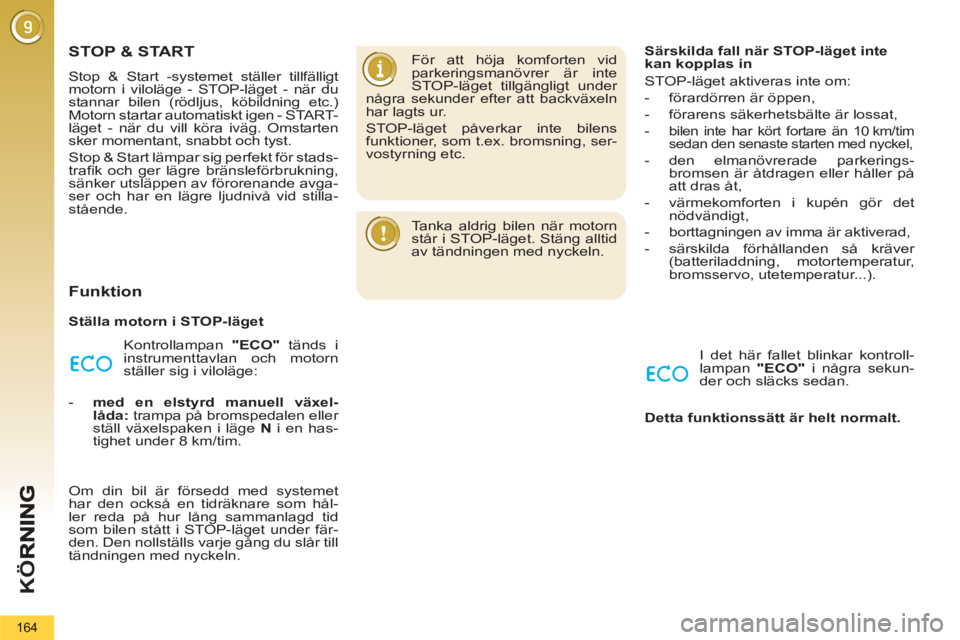 9

KÖRNING

164

STOP & START

Stop & Start -systemet ställer tillfälligt motorn i viloläge - STOP-läget - när du stannar bilen (rödljus, köbildning etc.) Motorn startar automatiskt igen - START-läget - när du vill köra iväg. Omstarten sker momentant, snabbt och tyst.

Stop & Start lämpar sig perfekt för stadstrafik och ger lägre bränsleförbrukning, sänker utsläppen av förorenande avgaser och har en lägre ljudnivå vid stillastående.

Funktion

Ställa motorn i STOP-läget

ECO

Kontrollampan "ECO" tänds i instrumenttavlan och motorn ställer sig i viloläge:

- med en elstyrd manuell växellåda: trampa på bromspedalen eller ställ växelspaken i läge N i en hastighet under 8 km/tim.

Om din bil är försedd med systemet har den också en tidräknare som håller reda på hur lång sammanlagd tid som bilen stått i STOP-läget under färden. Den nollställs varje gång du slår till tändningen med nyckeln.

För att höja komforten vid parkeringsmanövrer är inte STOP-läget tillgängligt under några sekunder efter att backväxeln har lagts ur.

STOP-läget påverkar inte bilens funktioner, som t.ex. bromsning, servostyrning etc.

Tanka aldrig bilen när motorn står i STOP-läget. Stäng alltid av tändningen med nyckeln.

Särskilda fall när STOP-läget inte kan kopplas in

STOP-läget aktiveras inte om:

- förardörren är öppen,
- förarens säkerhetsbälte är lossat,
- bilen inte har kört fortare än 10 km/tim sedan den senaste starten med nyckel,
- den elmanövrerade parkeringsbromsen är åtdragen eller håller på att dras åt,
- värmekomforten i kupén gör det nödvändigt,
- borttagningen av imma är aktiverad,
- särskilda förhållanden så kräver (batteriladdning, motortemperatur, bromsservo, utetemperatur...).

ECO

I det här fallet blinkar kontrollampan "ECO" i några sekunder och släcks sedan.

Detta funktionssätt är helt normalt.

carmanualsonline.info